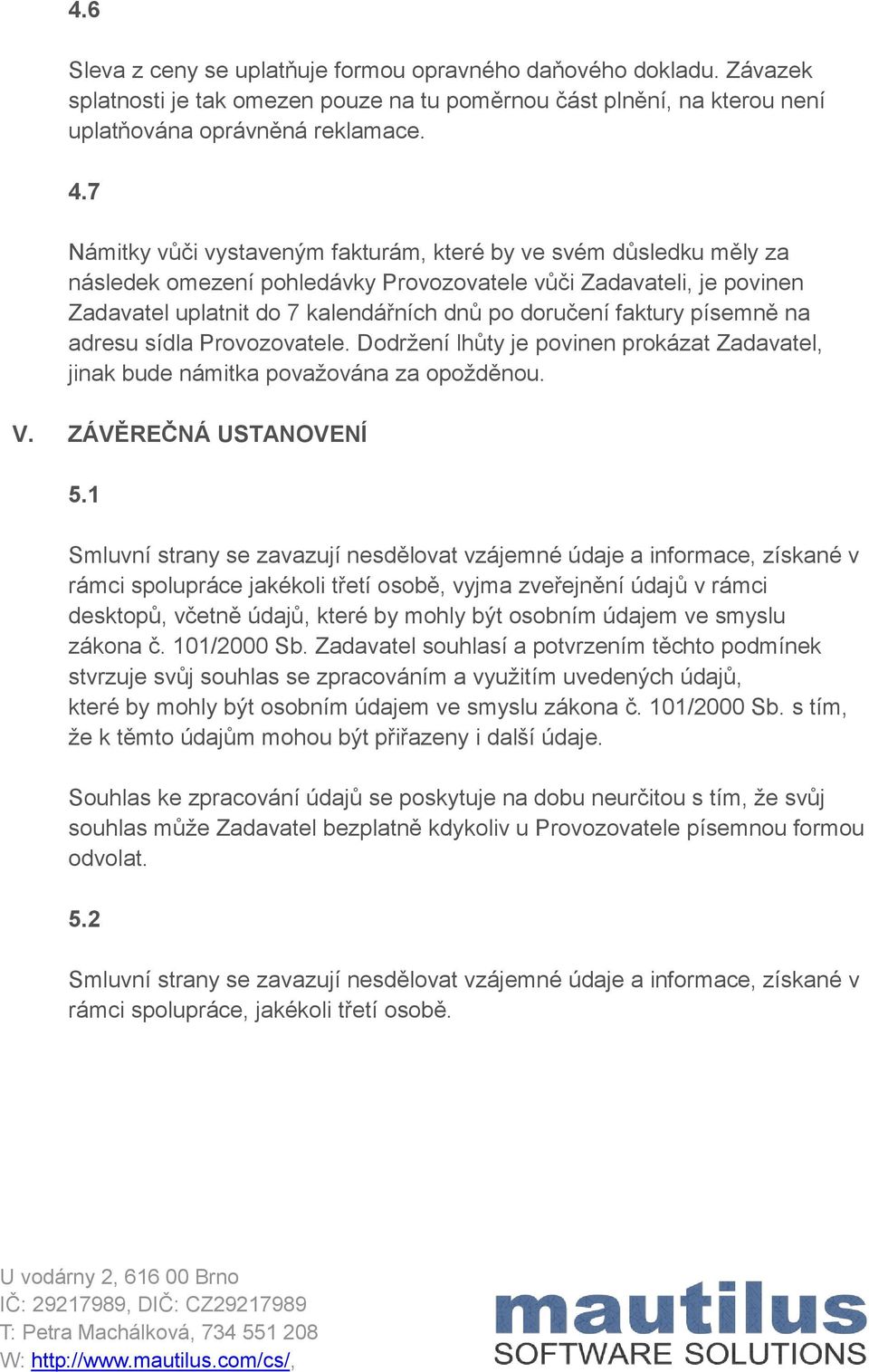 4.6

Sleva z ceny se uplatňuje formou opravného daňového dokladu. Závazek splatnosti je tak omezen pouze na tu poměrnou část plnění, na kterou není uplatňována oprávněná reklamace.

4.7

Námitky vůči vystaveným fakturám, které by ve svém důsledku měly za následek omezení pohledávky Provozovatele vůči Zadavateli, je povinen Zadavatel uplatnit do 7 kalendářních dnů po doručení faktury písemně na adresu sídla Provozovatele. Dodržení lhůty je povinen prokázat Zadavatel, jinak bude námitka považována za opožděnou.

V. ZÁVĚREČNÁ USTANOVENÍ

5.1

Smluvní strany se zavazují nesdělovat vzájemné údaje a informace, získané v rámci spolupráce jakékoli třetí osobě, vyjma zveřejnění údajů v rámci desktopů, včetně údajů, které by mohly být osobním údajem ve smyslu zákona č. 101/2000 Sb. Zadavatel souhlasí a potvrzením těchto podmínek stvrzuje svůj souhlas se zpracováním a využitím uvedených údajů, které by mohly být osobním údajem ve smyslu zákona č. 101/2000 Sb. s tím, že k těmto údajům mohou být přiřazeny i další údaje.

Souhlas ke zpracování údajů se poskytuje na dobu neurčitou s tím, že svůj souhlas může Zadavatel bezplatně kdykoliv u Provozovatele písemnou formou odvolat.

5.2

Smluvní strany se zavazují nesdělovat vzájemné údaje a informace, získané v rámci spolupráce, jakékoli třetí osobě.

U vodárny 2, 616 00 Brno
IČ: 29217989, DIČ: CZ29217989
T: Petra Machálková, 734 551 208
W: http://www.mautilus.com/cs/,

mautilus
SOFTWARE SOLUTIONS